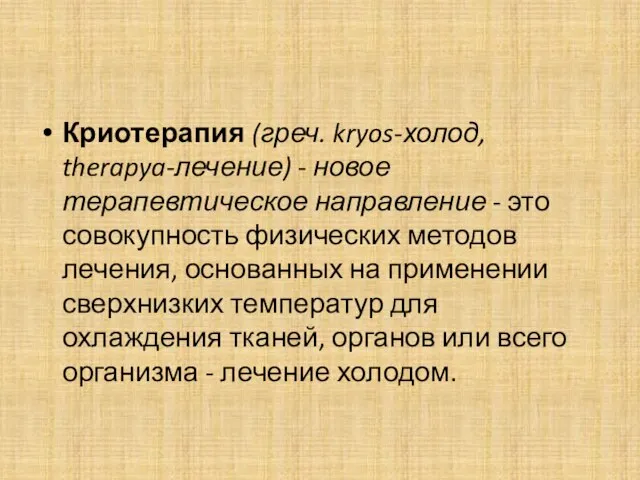 • Криотерапия (греч. kryos-холод, therapya-лечение) - новое терапевтическое направление - это совокупность физических методов лечения, основанных на применении сверхнизких температур для охлаждения тканей, органов или всего организма - лечение холодом.